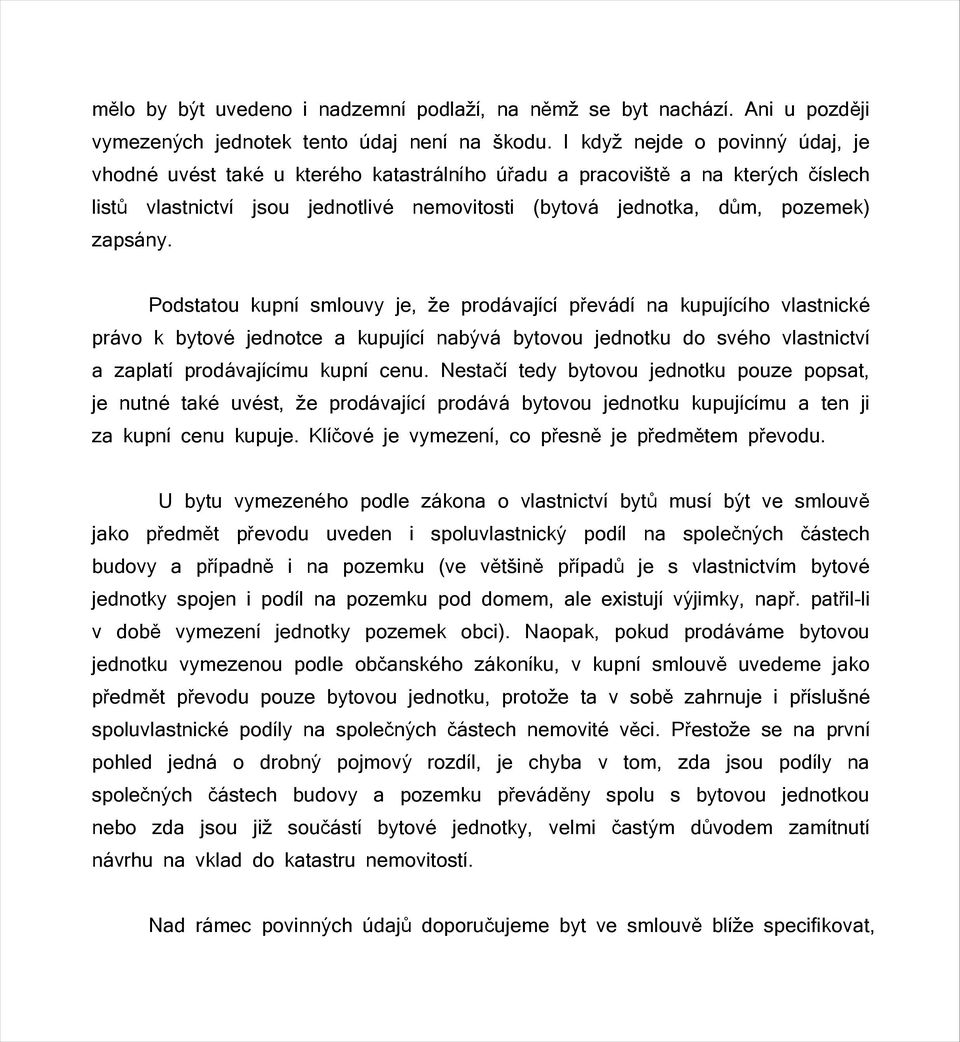 mělo by být uvedeno i nadzemní podlaží, na němž se byt nachází. Ani u později vymezených jednotek tento údaj není na škodu. I když nejde o povinný údaj, je vhodné uvést také u kterého katastrálního úřadu a pracoviště a na kterých číslech listů vlastnictví jsou jednotlivé nemovitosti (bytová jednotka, dům, pozemek) zapsány.

Podstatou kupní smlouvy je, že prodávající převádí na kupujícího vlastnické právo k bytové jednotce a kupující nabývá bytovou jednotku do svého vlastnictví a zaplatí prodávajícímu kupní cenu. Nestačí tedy bytovou jednotku pouze popsat, je nutné také uvést, že prodávající prodává bytovou jednotku kupujícímu a ten ji za kupní cenu kupuje. Klíčové je vymezení, co přesně je předmětem převodu.

U bytu vymezeného podle zákona o vlastnictví bytů musí být ve smlouvě jako předmět převodu uveden i spoluvlastnický podíl na společných částech budovy a případně i na pozemku (ve většině případů je s vlastnictvím bytové jednotky spojen i podíl na pozemku pod domem, ale existují výjimky, např. patřil-li v době vymezení jednotky pozemek obci). Naopak, pokud prodáváme bytovou jednotku vymezenou podle občanského zákoníku, v kupní smlouvě uvedeme jako předmět převodu pouze bytovou jednotku, protože ta v sobě zahrnuje i příslušné spoluvlastnické podíly na společných částech nemovité věci. Přestože se na první pohled jedná o drobný pojmový rozdíl, je chyba v tom, zda jsou podíly na společných částech budovy a pozemku převáděny spolu s bytovou jednotkou nebo zda jsou již součástí bytové jednotky, velmi častým důvodem zamítnutí návrhu na vklad do katastru nemovitostí.

Nad rámec povinných údajů doporučujeme byt ve smlouvě blíže specifikovat,